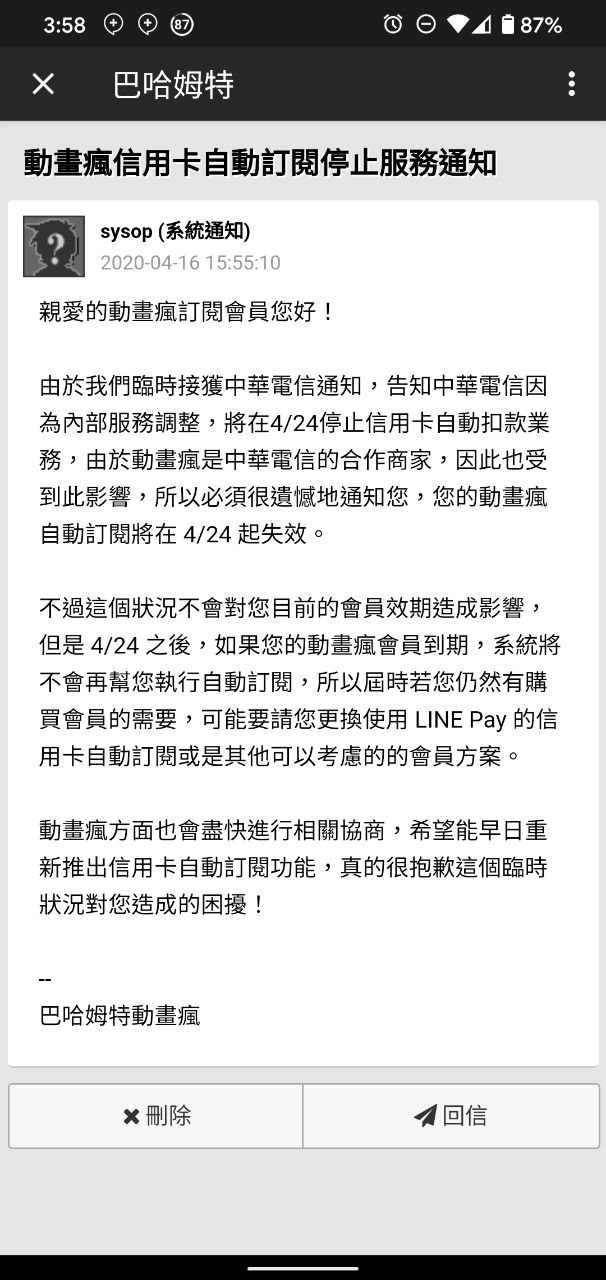 3:58 87 87%

巴哈姆特

動畫瘋信用卡自動訂閱停止服務通知

sysop (系統通知)
2020-04-16 15:55:10

親愛的動畫瘋訂閱會員您好！

由於我們臨時接獲中華電信通知，告知中華電信因為內部服務調整，將在4/24停止信用卡自動扣款業務，由於動畫瘋是中華電信的合作商家，因此也受到此影響，所以必須很遺憾地通知您，您的動畫瘋自動訂閱將在 4/24 起失效。

不過這個狀況不會對您目前的會員效期造成影響，但是 4/24 之後，如果您的動畫瘋會員到期，系統將不會再幫您執行自動訂閱，所以屆時若您仍然有購買會員的需要，可能要請您更換使用 LINE Pay 的信用卡自動訂閱或是其他可以考慮的的會員方案。

動畫瘋方面也會盡快進行相關協商，希望能早日重新推出信用卡自動訂閱功能，真的很抱歉這個臨時狀況對您造成的困擾！

--
巴哈姆特動畫瘋

刪除
回信